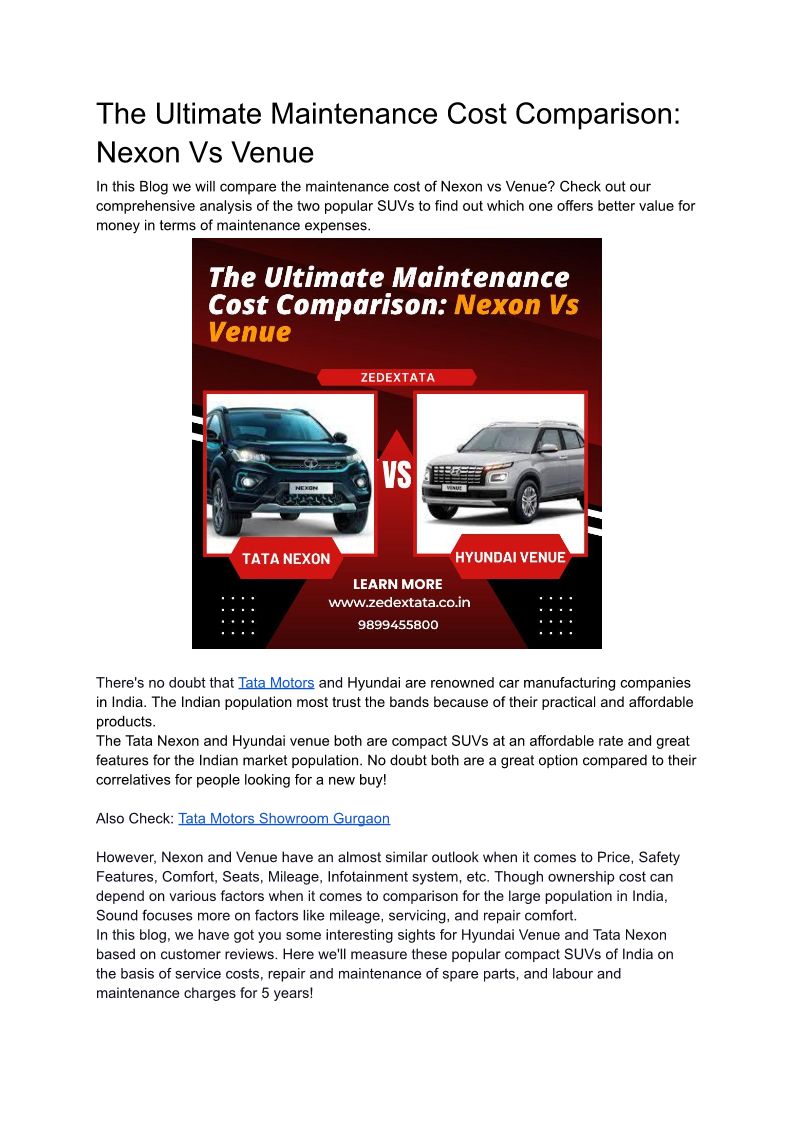 The Ultimate Maintenance Cost Comparison: Nexon Vs Venue

In this Blog we will compare the maintenance cost of Nexon vs Venue? Check out our comprehensive analysis of the two popular SUVs to find out which one offers better value for money in terms of maintenance expenses.

The Ultimate Maintenance Cost Comparison: Nexon Vs Venue

ZEDEXTATA

NEXON

VS

VENUE

TATA NEXON

HYUNDAI VENUE

LEARN MORE
www.zedextata.co.in
9899455800

There's no doubt that Tata Motors and Hyundai are renowned car manufacturing companies in India. The Indian population most trust the bands because of their practical and affordable products.
The Tata Nexon and Hyundai venue both are compact SUVs at an affordable rate and great features for the Indian market population. No doubt both are a great option compared to their correlatives for people looking for a new buy!

Also Check: Tata Motors Showroom Gurgaon

However, Nexon and Venue have an almost similar outlook when it comes to Price, Safety Features, Comfort, Seats, Mileage, Infotainment system, etc. Though ownership cost can depend on various factors when it comes to comparison for the large population in India, Sound focuses more on factors like mileage, servicing, and repair comfort.
In this blog, we have got you some interesting sights for Hyundai Venue and Tata Nexon based on customer reviews. Here we'll measure these popular compact SUVs of India on the basis of service costs, repair and maintenance of spare parts, and labour and maintenance charges for 5 years!